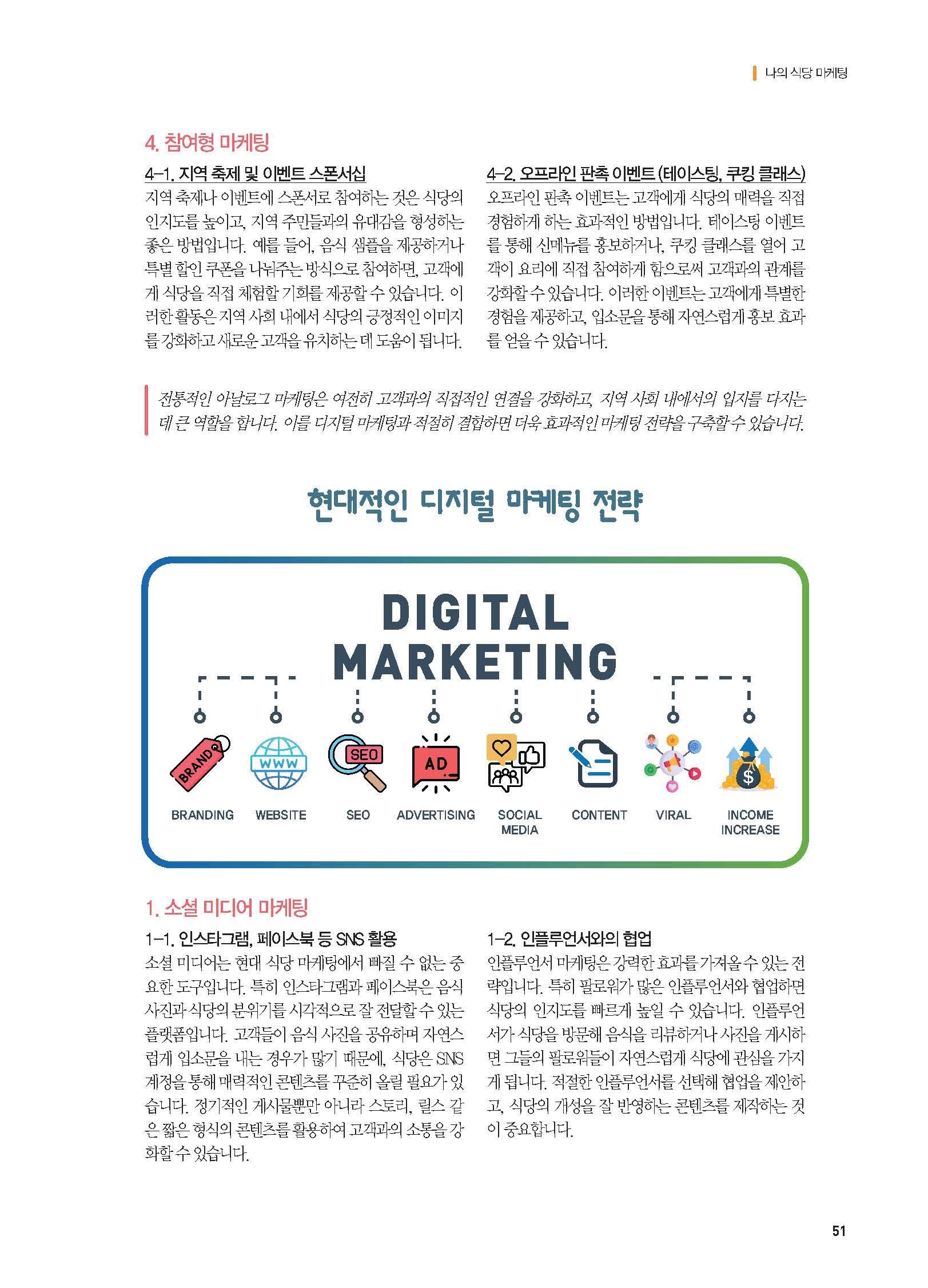 나의 식당 마케팅

4. 참여형 마케팅

4-1. 지역 축제 및 이벤트 스폰서십

지역 축제나 이벤트에 스폰서로 참여하는 것은 식당의 인지도를 높이고, 지역 주민들과의 유대감을 형성하는 좋은 방법입니다. 예를 들어, 음식 샘플을 제공하거나 특별 할인 쿠폰을 나눠주는 방식으로 참여하면, 고객에게 식당을 직접 체험할 기회를 제공할 수 있습니다. 이러한 활동은 지역 사회 내에서 식당의 긍정적인 이미지를 강화하고 새로운 고객을 유치하는 데 도움이 됩니다.

4-2. 오프라인 판촉 이벤트 (테이스팅, 쿠킹 클래스)

오프라인 판촉 이벤트는 고객에게 식당의 매력을 직접 경험하게 하는 효과적인 방법입니다. 테이스팅 이벤트를 통해 신메뉴를 홍보하거나, 쿠킹 클래스를 열어 고객이 요리에 직접 참여하게 함으로써 고객과의 관계를 강화할 수 있습니다. 이러한 이벤트는 고객에게 특별한 경험을 제공하고, 입소문을 통해 자연스럽게 홍보 효과를 얻을 수 있습니다.

전통적인 아날로그 마케팅은 여전히 고객과의 직접적인 연결을 강화하고, 지역 사회 내에서의 입지를 다지는 데 큰 역할을 합니다. 이를 디지털 마케팅과 적절히 결합하면 더욱 효과적인 마케팅 전략을 구축할 수 있습니다.

현대적인 디지털 마케팅 전략

DIGITAL
MARKETING

BRAND
BRANDING
WWW
WEBSITE
SEO
SEO
AD
ADVERTISING
SOCIAL MEDIA
CONTENT
VIRAL
$
INCOME INCREASE

1. 소셜 미디어 마케팅

1-1. 인스타그램, 페이스북 등 SNS 활용

소셜 미디어는 현대 식당 마케팅에서 빠질 수 없는 중요한 도구입니다. 특히 인스타그램과 페이스북은 음식 사진과 식당의 분위기를 시각적으로 잘 전달할 수 있는 플랫폼입니다. 고객들이 음식 사진을 공유하며 자연스럽게 입소문을 내는 경우가 많기 때문에, 식당은 SNS 계정을 통해 매력적인 콘텐츠를 꾸준히 올릴 필요가 있습니다. 정기적인 게시물뿐만 아니라 스토리, 릴스 같은 짧은 형식의 콘텐츠를 활용하여 고객과의 소통을 강화할 수 있습니다.

1-2. 인플루언서와의 협업

인플루언서 마케팅은 강력한 효과를 가져올 수 있는 전략입니다. 특히 팔로워가 많은 인플루언서와 협업하면 식당의 인지도를 빠르게 높일 수 있습니다. 인플루언서가 식당을 방문해 음식을 리뷰하거나 사진을 게시하면 그들의 팔로워들이 자연스럽게 식당에 관심을 가지게 됩니다. 적절한 인플루언서를 선택해 협업을 제안하고, 식당의 개성을 잘 반영하는 콘텐츠를 제작하는 것이 중요합니다.

51